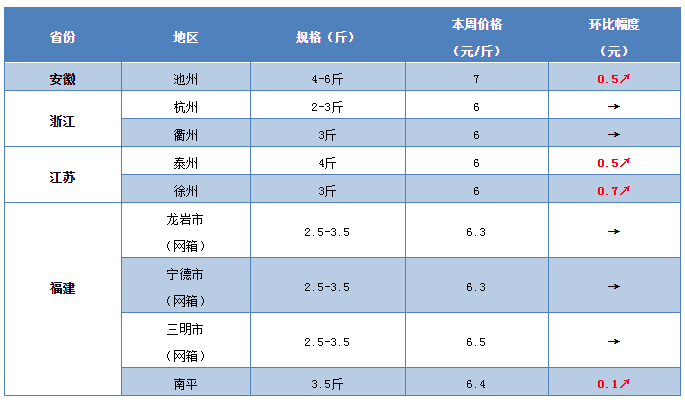 | 省份 | 地区 | 规格（斤） | 本周价格（元/斤） | 环比幅度（元） |
|---|---|---|---|---|
| 安徽 | 池州 | 4-6斤 | 7 | 0.5↗ |
| 浙江 | 杭州 | 2-3斤 | 6 | → |
|  | 衢州 | 3斤 | 6 | → |
| 江苏 | 泰州 | 4斤 | 6 | 0.5↗ |
|  | 徐州 | 3斤 | 6 | 0.7↗ |
| 福建 | 龙岩市（网箱） | 2.5-3.5 | 6.3 | → |
|  | 宁德市（网箱） | 2.5-3.5 | 6.3 | → |
|  | 三明市（网箱） | 2.5-3.5 | 6.5 | → |
|  | 南平 | 3.5斤 | 6.4 | 0.1↗ |